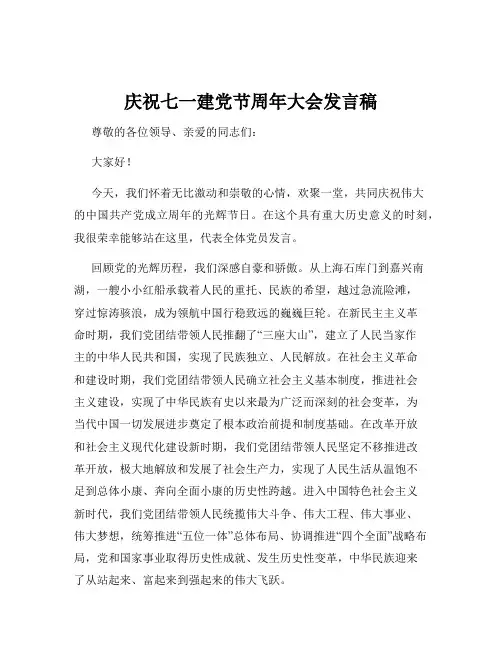 庆祝七一建党节周年大会发言稿

尊敬的各位领导、亲爱的同志们：

大家好！

今天，我们怀着无比激动和崇敬的心情，欢聚一堂，共同庆祝伟大的中国共产党成立周年的光辉节日。在这个具有重大历史意义的时刻，我很荣幸能够站在这里，代表全体党员发言。

回顾党的光辉历程，我们深感自豪和骄傲。从上海石库门到嘉兴南湖，一艘小小红船承载着人民的重托、民族的希望，越过急流险滩，穿过惊涛骇浪，成为领航中国行稳致远的巍巍巨轮。在新民主主义革命时期，我们党团结带领人民推翻了“三座大山”，建立了人民当家作主的中华人民共和国，实现了民族独立、人民解放。在社会主义革命和建设时期，我们党团结带领人民确立社会主义基本制度，推进社会主义建设，实现了中华民族有史以来最为广泛而深刻的社会变革，为当代中国一切发展进步奠定了根本政治前提和制度基础。在改革开放和社会主义现代化建设新时期，我们党团结带领人民坚定不移推进改革开放，极大地解放和发展了社会生产力，实现了人民生活从温饱不足到总体小康、奔向全面小康的历史性跨越。进入中国特色社会主义新时代，我们党团结带领人民统揽伟大斗争、伟大工程、伟大事业、伟大梦想，统筹推进“五位一体”总体布局、协调推进“四个全面”战略布局，党和国家事业取得历史性成就、发生历史性变革，中华民族迎来了从站起来、富起来到强起来的伟大飞跃。